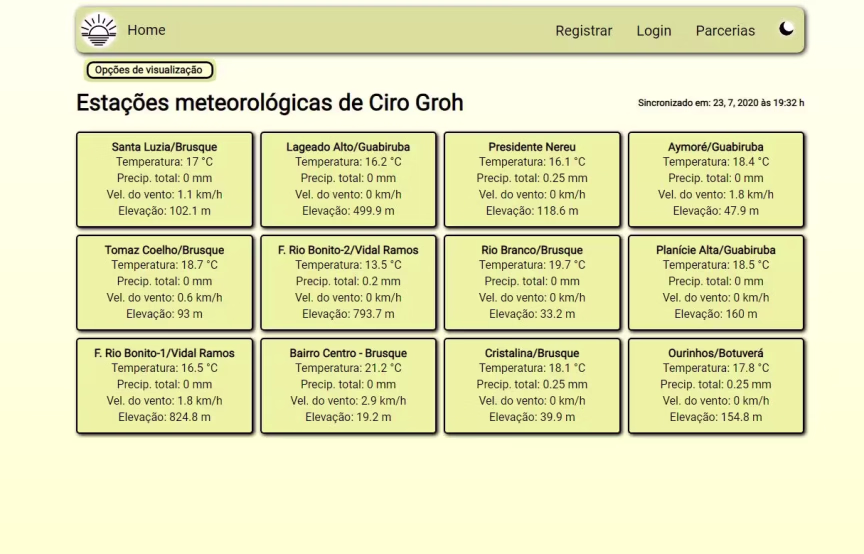 Home

Registrar Login Parcerias

Opções de visualização

Estações meteorológicas de Ciro Groh

Sincronizado em: 23, 7, 2020 às 19:32 h

Santa Luzia/Brusque
Temperatura: 17 °C
Precip. total: 0 mm
Vel. do vento: 1.1 km/h
Elevação: 102.1 m

Lageado Alto/Guabiruba
Temperatura: 16.2 °C
Precip. total: 0 mm
Vel. do vento: 0 km/h
Elevação: 499.9 m

Presidente Nereu
Temperatura: 16.1 °C
Precip. total: 0.25 mm
Vel. do vento: 0 km/h
Elevação: 118.6 m

Aymoré/Guabiruba
Temperatura: 18.4 °C
Precip. total: 0 mm
Vel. do vento: 1.8 km/h
Elevação: 47.9 m

Tomaz Coelho/Brusque
Temperatura: 18.7 °C
Precip. total: 0 mm
Vel. do vento: 0.6 km/h
Elevação: 93 m

F. Rio Bonito-2/Vidal Ramos
Temperatura: 13.5 °C
Precip. total: 0.2 mm
Vel. do vento: 0 km/h
Elevação: 793.7 m

Rio Branco/Brusque
Temperatura: 19.7 °C
Precip. total: 0 mm
Vel. do vento: 0 km/h
Elevação: 33.2 m

Planície Alta/Guabiruba
Temperatura: 18.5 °C
Precip. total: 0 mm
Vel. do vento: 0 km/h
Elevação: 160 m

F. Rio Bonito-1/Vidal Ramos
Temperatura: 16.5 °C
Precip. total: 0 mm
Vel. do vento: 1.8 km/h
Elevação: 824.8 m

Bairro Centro - Brusque
Temperatura: 21.2 °C
Precip. total: 0 mm
Vel. do vento: 2.9 km/h
Elevação: 19.2 m

Cristalina/Brusque
Temperatura: 18.1 °C
Precip. total: 0.25 mm
Vel. do vento: 0 km/h
Elevação: 39.9 m

Ourinhos/Botuverá
Temperatura: 17.8 °C
Precip. total: 0.25 mm
Vel. do vento: 0 km/h
Elevação: 154.8 m